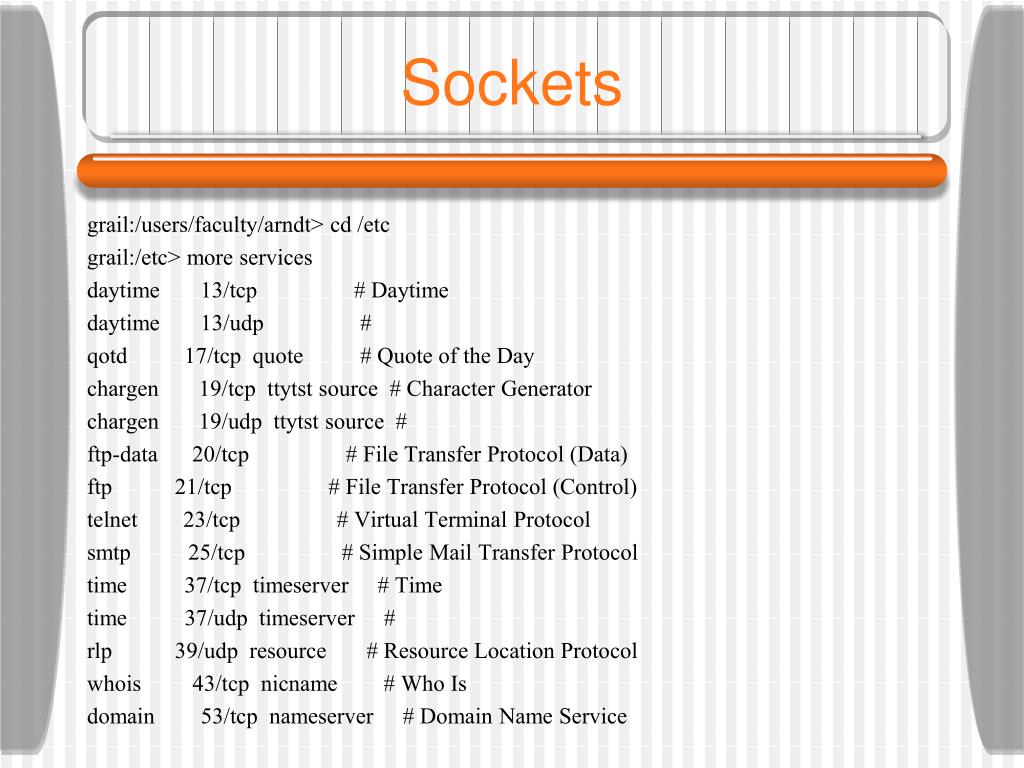 Sockets

grail:/users/faculty/arndt> cd /etc
grail:/etc> more services
daytime 13/tcp # Daytime
daytime 13/udp #
qotd 17/tcp quote # Quote of the Day
chargen 19/tcp ttytst source # Character Generator
chargen 19/udp ttytst source #
ftp-data 20/tcp # File Transfer Protocol (Data)
ftp 21/tcp # File Transfer Protocol (Control)
telnet 23/tcp # Virtual Terminal Protocol
smtp 25/tcp # Simple Mail Transfer Protocol
time 37/tcp timeserver # Time
time 37/udp timeserver #
rlp 39/udp resource # Resource Location Protocol
whois 43/tcp nicname # Who Is
domain 53/tcp nameserver # Domain Name Service